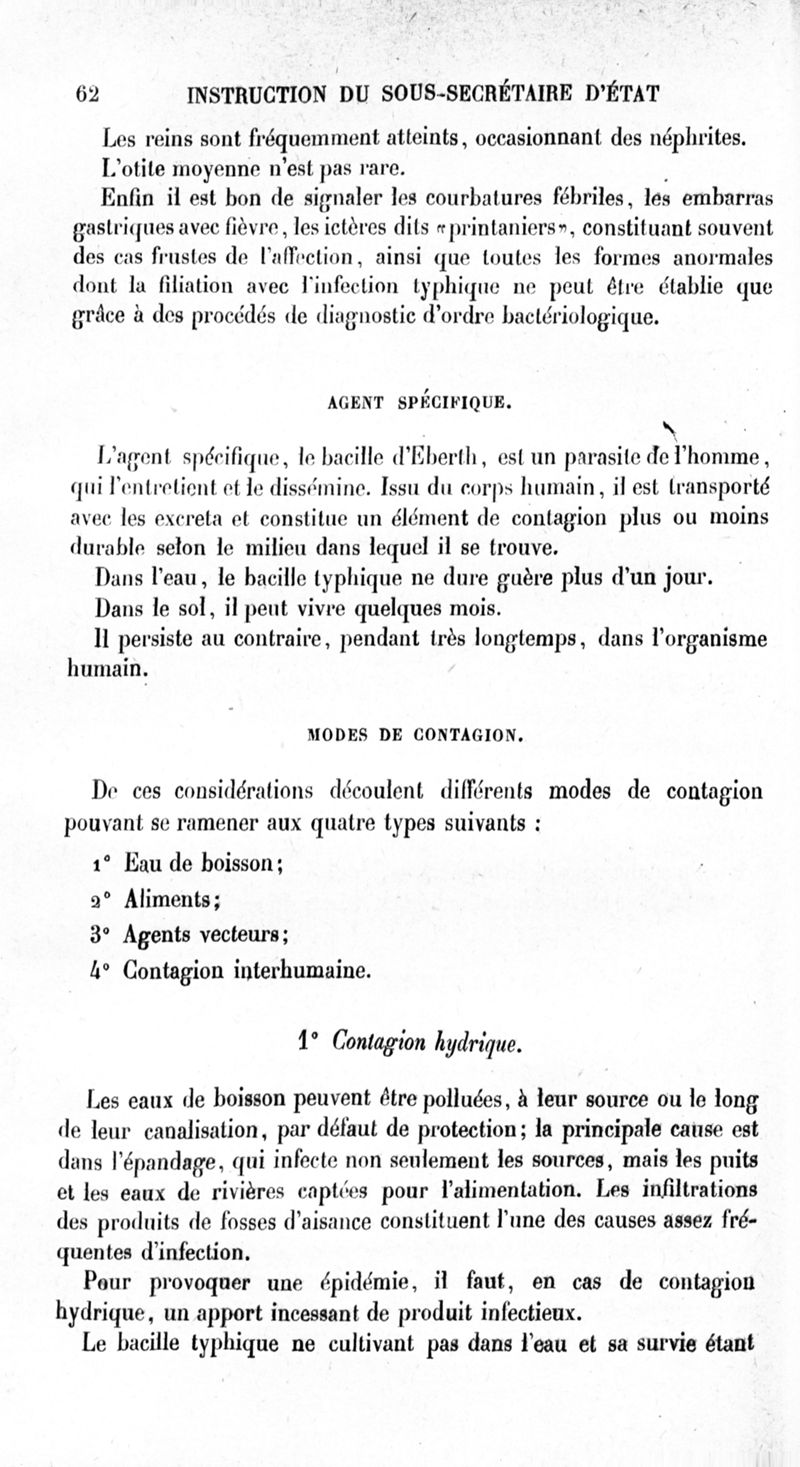 62 INSTRUCTION DU SOUS-SECRÉTAIRE D'ÉTAT

Les reins sont fréquemment atteints, occasionnant des néphrites.

L'otite moyenne n'est pas rare.

Enfin il est bon de signaler les courbatures fébriles, les embarras gastriques avec fièvre, les ictères dits «printaniers», constituant souvent des cas frustes de l'affection, ainsi que toutes les formes anormales dont la filiation avec l'infection typhique ne peut être établie que grâce à des procédés de diagnostic d'ordre bactériologique.

AGENT SPÉCIFIQUE.

L'agent spécifique, le bacille d'Eberth, est un parasite de l'homme, qui l'entretient et le dissémine. Issu du corps humain, il est transporté avec les excreta et constitue un élément de contagion plus ou moins durable selon le milieu dans lequel il se trouve.

Dans l'eau, le bacille typhique ne dure guère plus d'un jour.

Dans le sol, il peut vivre quelques mois.

Il persiste au contraire, pendant très longtemps, dans l'organisme humain.

MODES DE CONTAGION.

De ces considérations découlent différents modes de contagion pouvant se ramener aux quatre types suivants :

1° Eau de boisson;

2° Aliments;

3° Agents vecteurs;

4° Contagion interhumaine.

1° Contagion hydrique.

Les eaux de boisson peuvent être polluées, à leur source ou le long de leur canalisation, par défaut de protection; la principale cause est dans l'épandage, qui infecte non seulement les sources, mais les puits et les eaux de rivières captées pour l'alimentation. Les infiltrations des produits de fosses d'aisance constituent l'une des causes assez fréquentes d'infection.

Pour provoquer une épidémie, il faut, en cas de contagion hydrique, un apport incessant de produit infectieux.

Le bacille typhique ne cultivant pas dans l'eau et sa survie étant